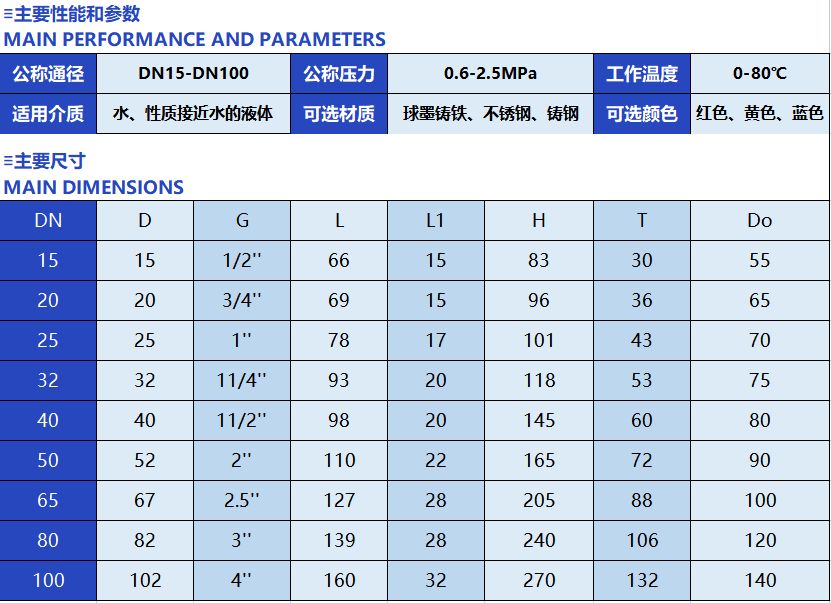 ≡主要性能和参数
MAIN PERFORMANCE AND PARAMETERS

| 公称通径 | DN15-DN100 | 公称压力 | 0.6-2.5MPa | 工作温度 | 0-80℃ |
|---|---|---|---|---|---|
| 适用介质 | 水、性质接近水的液体 | 可选材质 | 球墨铸铁、不锈钢、铸钢 | 可选颜色 | 红色、黄色、蓝色 |

≡主要尺寸
MAIN DIMENSIONS

| DN | D | G | L | L1 | H | T | Do |
|---|---|---|---|---|---|---|---|
| 15 | 15 | 1/2'' | 66 | 15 | 83 | 30 | 55 |
| 20 | 20 | 3/4'' | 69 | 15 | 96 | 36 | 65 |
| 25 | 25 | 1'' | 78 | 17 | 101 | 43 | 70 |
| 32 | 32 | 11/4'' | 93 | 20 | 118 | 53 | 75 |
| 40 | 40 | 11/2'' | 98 | 20 | 145 | 60 | 80 |
| 50 | 52 | 2'' | 110 | 22 | 165 | 72 | 90 |
| 65 | 67 | 2.5'' | 127 | 28 | 205 | 88 | 100 |
| 80 | 82 | 3'' | 139 | 28 | 240 | 106 | 120 |
| 100 | 102 | 4'' | 160 | 32 | 270 | 132 | 140 |